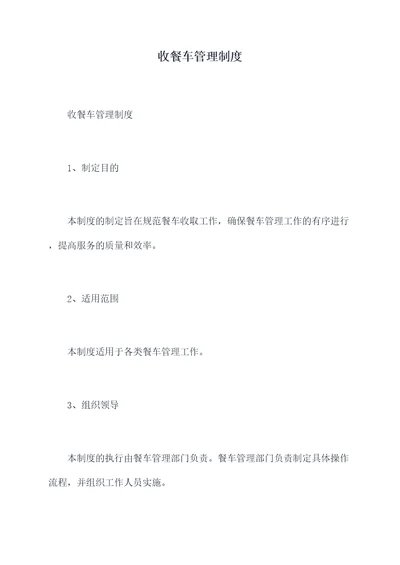 收餐车管理制度

收餐车管理制度

1、制定目的

本制度的制定旨在规范餐车收取工作，确保餐车管理工作的有序进行，提高服务的质量和效率。

2、适用范围

本制度适用于各类餐车管理工作。

3、组织领导

本制度的执行由餐车管理部门负责。餐车管理部门负责制定具体操作流程，并组织工作人员实施。